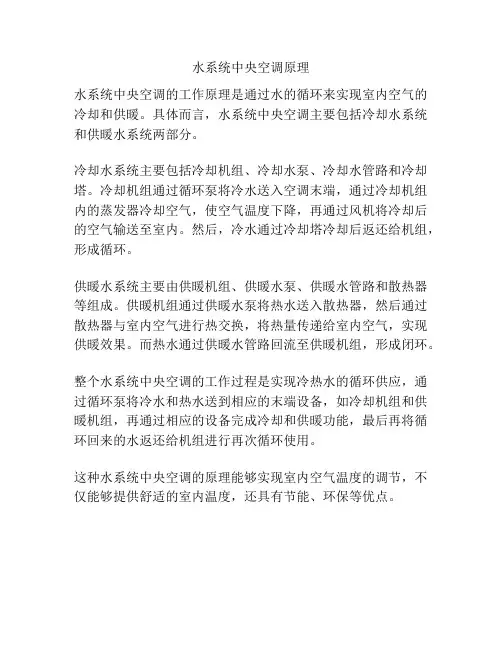 水系统中央空调原理

水系统中央空调的工作原理是通过水的循环来实现室内空气的冷却和供暖。具体而言，水系统中央空调主要包括冷却水系统和供暖水系统两部分。

冷却水系统主要包括冷却机组、冷却水泵、冷却水管路和冷却塔。冷却机组通过循环泵将冷水送入空调末端，通过冷却机组内的蒸发器冷却空气，使空气温度下降，再通过风机将冷却后的空气输送至室内。然后，冷水通过冷却塔冷却后返还给机组，形成循环。

供暖水系统主要由供暖机组、供暖水泵、供暖水管路和散热器等组成。供暖机组通过供暖水泵将热水送入散热器，然后通过散热器与室内空气进行热交换，将热量传递给室内空气，实现供暖效果。而热水通过供暖水管路回流至供暖机组，形成闭环。

整个水系统中央空调的工作过程是实现冷热水的循环供应，通过循环泵将冷水和热水送到相应的末端设备，如冷却机组和供暖机组，再通过相应的设备完成冷却和供暖功能，最后再将循环回来的水返还给机组进行再次循环使用。

这种水系统中央空调的原理能够实现室内空气温度的调节，不仅能够提供舒适的室内温度，还具有节能、环保等优点。